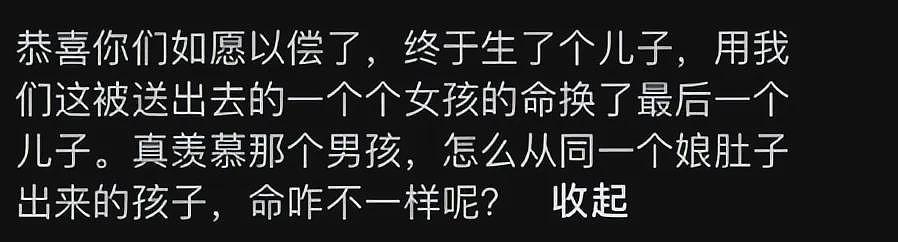 恭喜你们如愿以偿了，终于生了个儿子，用我们这被送出去的一个个女孩的命换了最后一个儿子。真羡慕那个男孩，怎么从同一个娘肚子出来的孩子，命咋不一样呢？ 收起